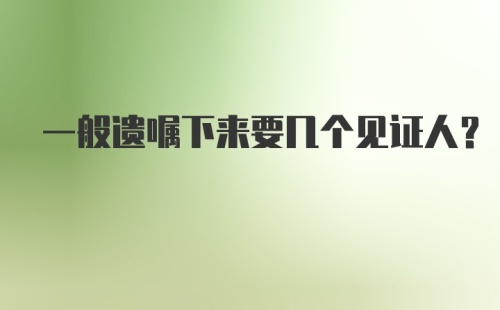 一般遗嘱下来要几个见证人？